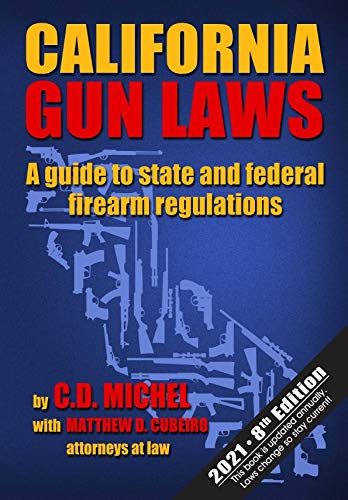 CALIFORNIA
GUN LAWS

A guide to state and federal firearm regulations

by C.D. MICHEL
with MATTHEW D. CUBEIRO
attorneys at law

2021 • 8th Edition
This book is updated annually.
Laws change so stay current!